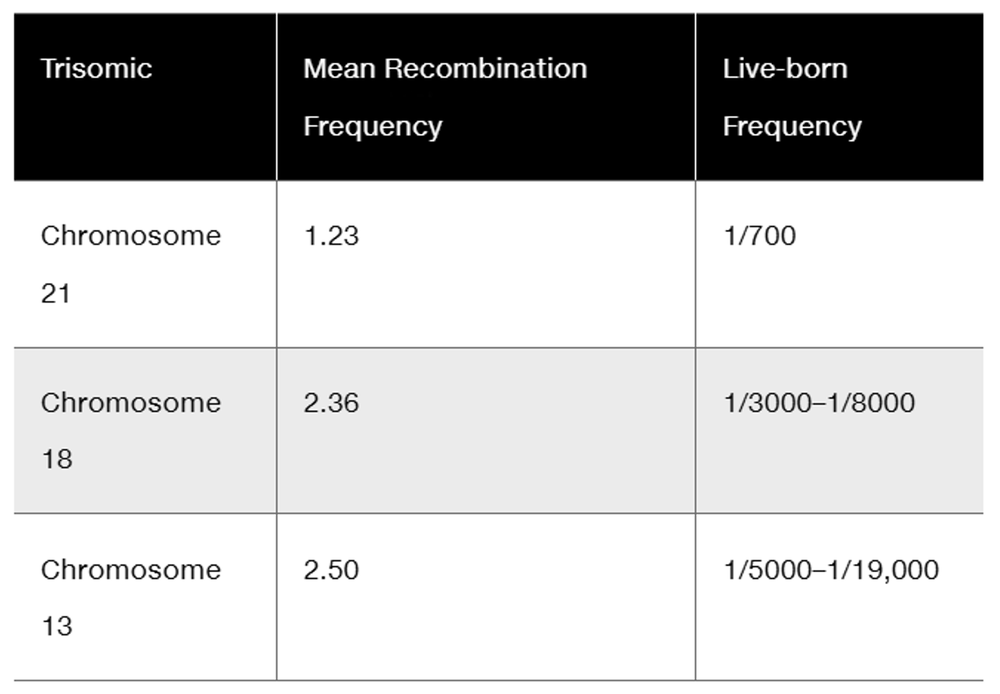 | Trisomic | Mean Recombination Frequency | Live-born Frequency |
|---|---|---|
| Chromosome 21 | 1.23 | 1/700 |
| Chromosome 18 | 2.36 | 1/3000–1/8000 |
| Chromosome 13 | 2.50 | 1/5000–1/19,000 |